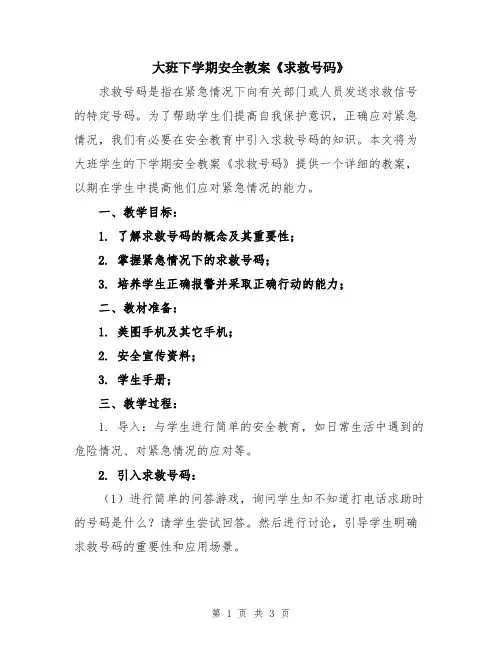 大班下学期安全教案《求救号码》

求救号码是指在紧急情况下向有关部门或人员发送求救信号的特定号码。为了帮助学生们提高自我保护意识，正确应对紧急情况，我们有必要在安全教育中引入求救号码的知识。本文将为大班学生的下学期安全教案《求救号码》提供一个详细的教案，以期在学生中提高他们应对紧急情况的能力。

一、教学目标：

1. 了解求救号码的概念及其重要性；

2. 掌握紧急情况下的求救号码；

3. 培养学生正确报警并采取正确行动的能力；

二、教材准备：

1. 美图手机及其它手机；

2. 安全宣传资料；

3. 学生手册；

三、教学过程：

1. 导入：与学生进行简单的安全教育，如日常生活中遇到的危险情况、对紧急情况的应对等。

2. 引入求救号码：

（1）进行简单的问答游戏，询问学生知不知道打电话求助时的号码是什么？请学生尝试回答。然后进行讨论，引导学生明确求救号码的重要性和应用场景。

第 1 页 共 3 页